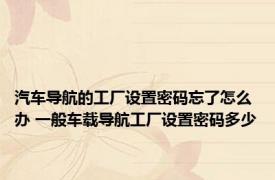 汽车导航的工厂设置密码忘了怎么办 一般车载导航工厂设置密码多少